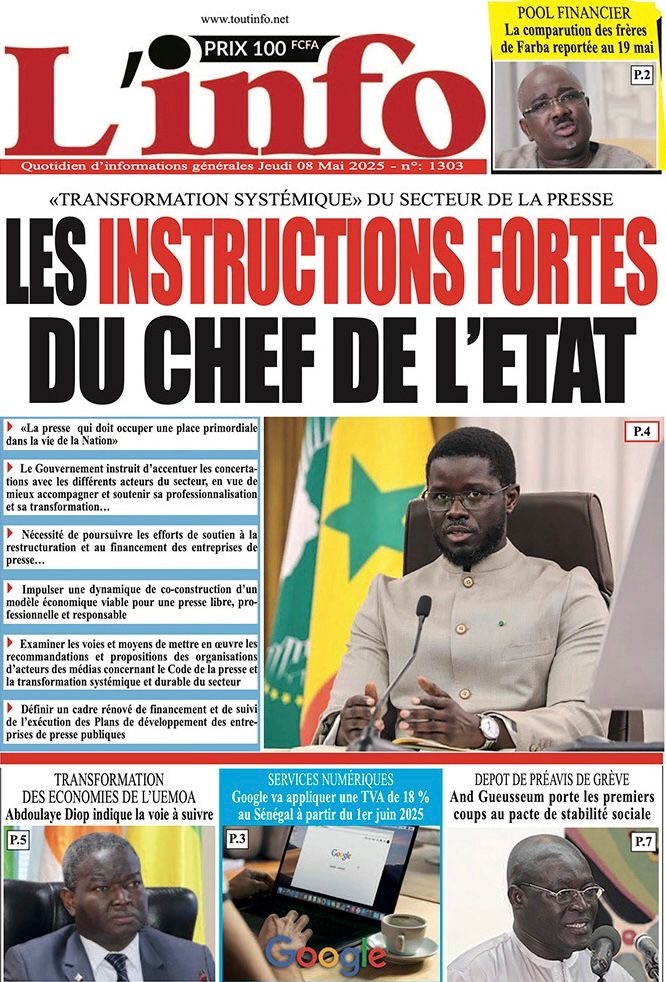 www.toutinfo.net

PRIX 100 FCFA

L'info

Quotidien d'informations générales Jeudi 08 Mai 2025 - n°: 1303

POOL FINANCIER
La comparution des frères de Farba reportée au 19 mai

P.2

«TRANSFORMATION SYSTÉMIQUE» DU SECTEUR DE LA PRESSE

LES INSTRUCTIONS FORTES DU CHEF DE L'ETAT

«La presse qui doit occuper une place primordiale dans la vie de la Nation»

Le Gouvernement instruit d'accentuer les concertations avec les différents acteurs du secteur, en vue de mieux accompagner et soutenir sa professionnalisation et sa transformation…

Nécessité de poursuivre les efforts de soutien à la restructuration et au financement des entreprises de presse…

Impulser une dynamique de co-construction d'un modèle économique viable pour une presse libre, professionnelle et responsable

Examiner les voies et moyens de mettre en œuvre les recommandations et propositions des organisations d'acteurs des médias concernant le Code de la presse et la transformation systémique et durable du secteur

Définir un cadre rénové de financement et de suivi de l'exécution des Plans de développement des entreprises de presse publiques

P.4

TRANSFORMATION DES ECONOMIES DE L'UEMOA
Abdoulaye Diop indique la voie à suivre

P.5

SERVICES NUMÉRIQUES
Google va appliquer une TVA de 18 % au Sénégal à partir du 1er juin 2025

P.3

Google

Google

DEPOT DE PRÉAVIS DE GRÈVE
And Gueusseum porte les premiers coups au pacte de stabilité sociale

P.7